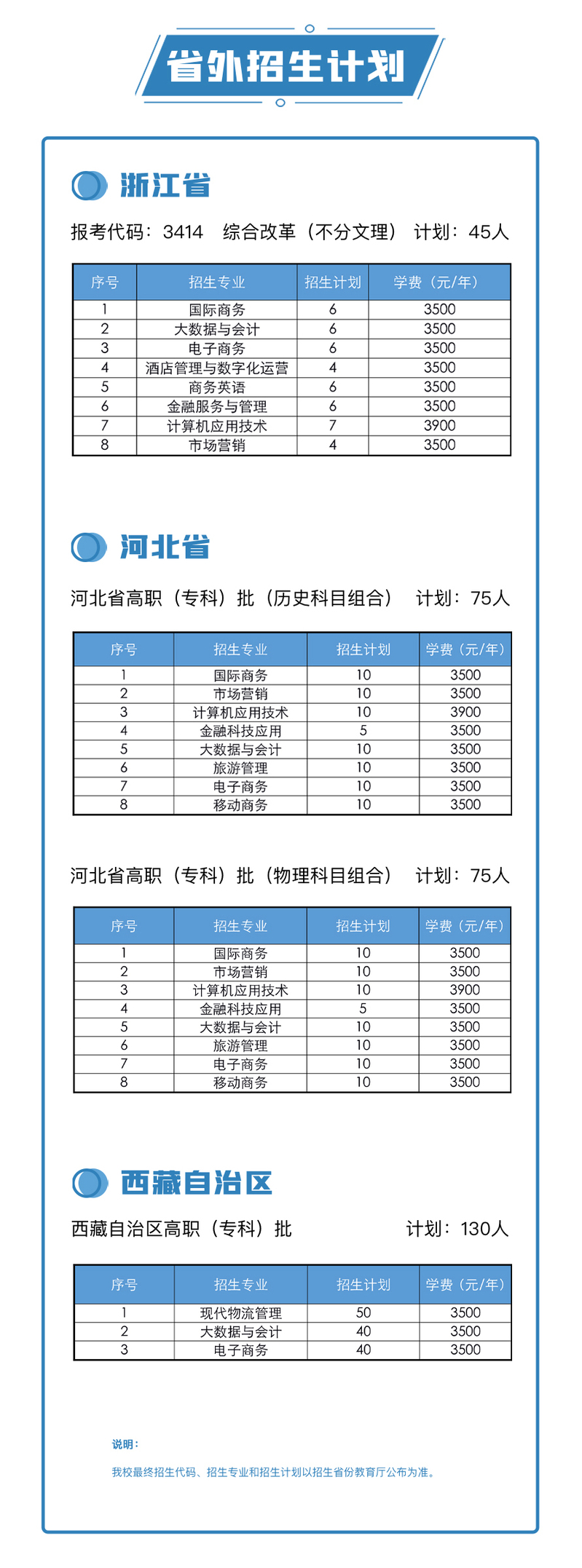 省外招生计划

浙江省

报考代码：3414 综合改革（不分文理） 计划：45人

| 序号 | 招生专业 | 招生计划 | 学费（元/年） |
|---|---|---|---|
| 1 | 国际商务 | 6 | 3500 |
| 2 | 大数据与会计 | 6 | 3500 |
| 3 | 电子商务 | 6 | 3500 |
| 4 | 酒店管理与数字化运营 | 4 | 3500 |
| 5 | 商务英语 | 6 | 3500 |
| 6 | 金融服务与管理 | 6 | 3500 |
| 7 | 计算机应用技术 | 7 | 3900 |
| 8 | 市场营销 | 4 | 3500 |

河北省

河北省高职（专科）批（历史科目组合） 计划：75人

| 序号 | 招生专业 | 招生计划 | 学费（元/年） |
|---|---|---|---|
| 1 | 国际商务 | 10 | 3500 |
| 2 | 市场营销 | 10 | 3500 |
| 3 | 计算机应用技术 | 10 | 3900 |
| 4 | 金融科技应用 | 5 | 3500 |
| 5 | 大数据与会计 | 10 | 3500 |
| 6 | 旅游管理 | 10 | 3500 |
| 7 | 电子商务 | 10 | 3500 |
| 8 | 移动商务 | 10 | 3500 |

河北省高职（专科）批（物理科目组合） 计划：75人

| 序号 | 招生专业 | 招生计划 | 学费（元/年） |
|---|---|---|---|
| 1 | 国际商务 | 10 | 3500 |
| 2 | 市场营销 | 10 | 3500 |
| 3 | 计算机应用技术 | 10 | 3900 |
| 4 | 金融科技应用 | 5 | 3500 |
| 5 | 大数据与会计 | 10 | 3500 |
| 6 | 旅游管理 | 10 | 3500 |
| 7 | 电子商务 | 10 | 3500 |
| 8 | 移动商务 | 10 | 3500 |

西藏自治区

西藏自治区高职（专科）批 计划：130人

| 序号 | 招生专业 | 招生计划 | 学费（元/年） |
|---|---|---|---|
| 1 | 现代物流管理 | 50 | 3500 |
| 2 | 大数据与会计 | 40 | 3500 |
| 3 | 电子商务 | 40 | 3500 |

说明：

我校最终招生代码、招生专业和招生计划以招生省份教育厅公布为准。